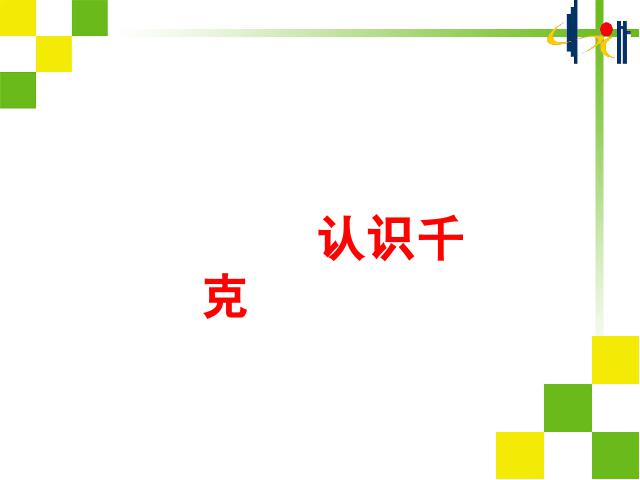 认识千克